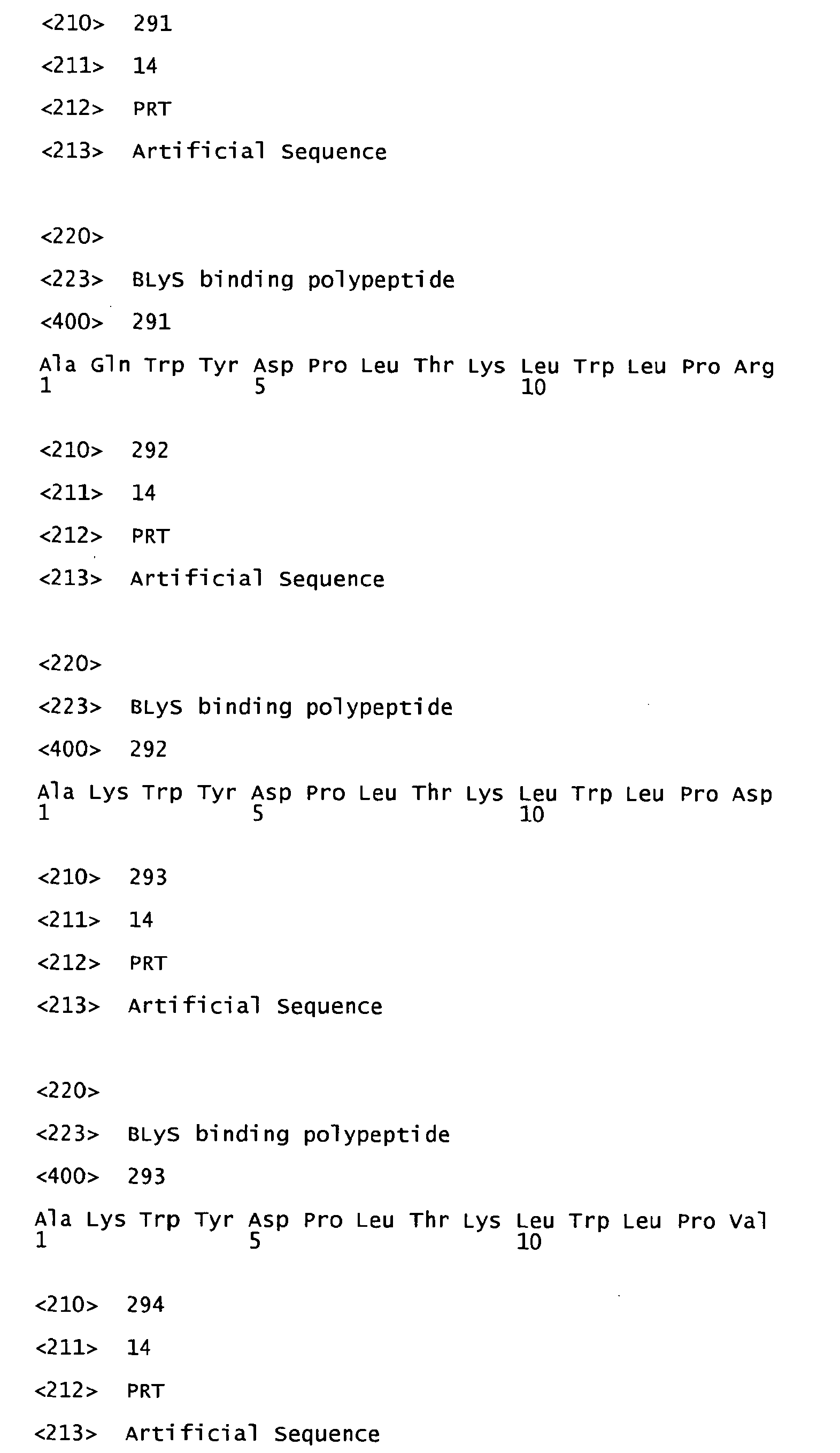 <210> 291

<211> 14

<212> PRT

<213> Artificial Sequence

<220>

<223> BLyS binding polypeptide

<400> 291

Ala Gln Trp Tyr Asp Pro Leu Thr Lys Leu Trp Leu Pro Arg
1 5 10

<210> 292

<211> 14

<212> PRT

<213> Artificial Sequence

<220>

<223> BLyS binding polypeptide

<400> 292

Ala Lys Trp Tyr Asp Pro Leu Thr Lys Leu Trp Leu Pro Asp
1 5 10

<210> 293

<211> 14

<212> PRT

<213> Artificial Sequence

<220>

<223> BLyS binding polypeptide

<400> 293

Ala Lys Trp Tyr Asp Pro Leu Thr Lys Leu Trp Leu Pro Val
1 5 10

<210> 294

<211> 14

<212> PRT

<213> Artificial Sequence